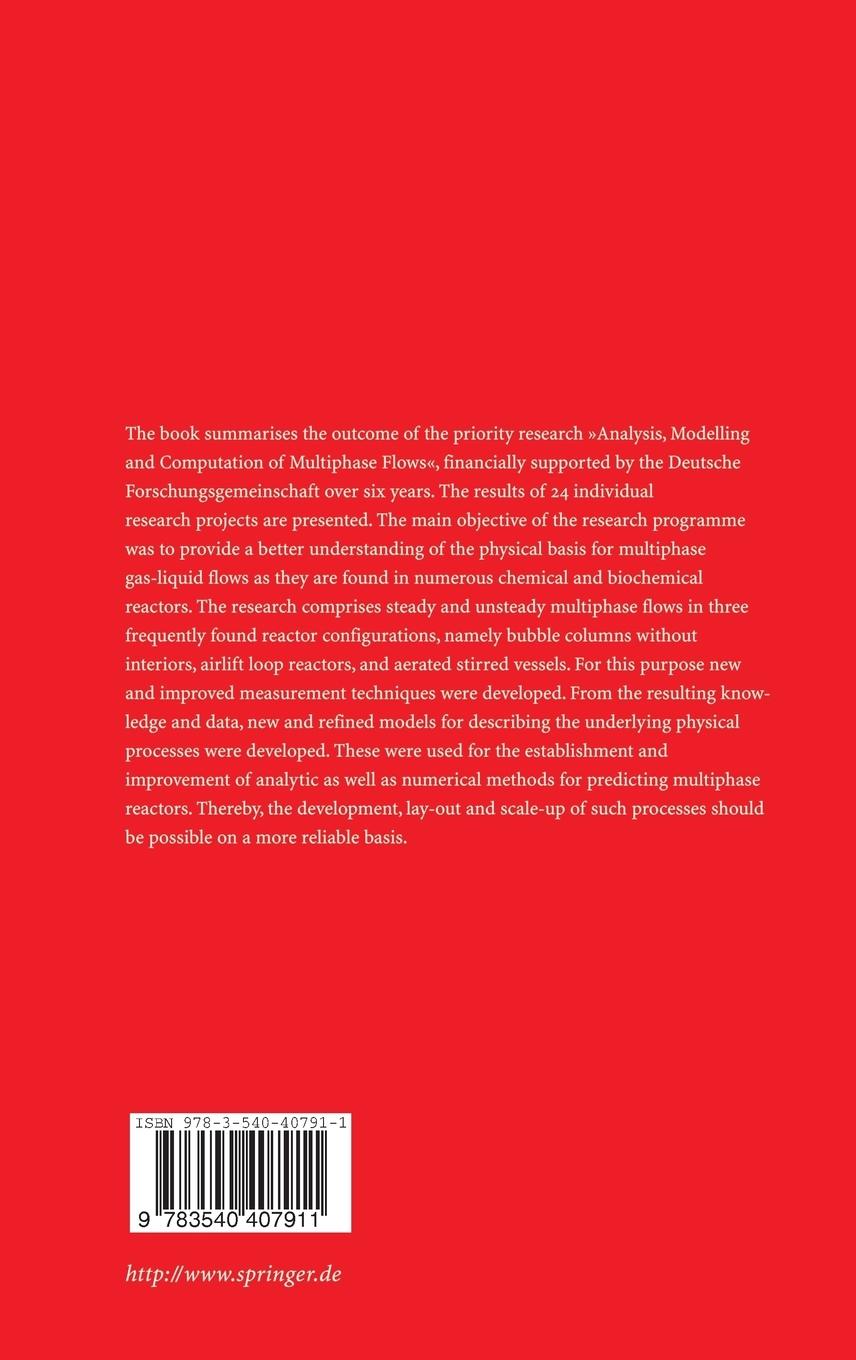 The book summarises the outcome of the priority research »Analysis, Modelling and Computation of Multiphase Flows«, financially supported by the Deutsche Forschungsgemeinschaft over six years. The results of 24 individual research projects are presented. The main objective of the research programme was to provide a better understanding of the physical basis for multiphase gas-liquid flows as they are found in numerous chemical and biochemical reactors. The research comprises steady and unsteady multiphase flows in three frequently found reactor configurations, namely bubble columns without interiors, airlift loop reactors, and aerated stirred vessels. For this purpose new and improved measurement techniques were developed. From the resulting knowledge and data, new and refined models for describing the underlying physical processes were developed. These were used for the establishment and improvement of analytic as well as numerical methods for predicting multiphase reactors. Thereby, the development, lay-out and scale-up of such processes should be possible on a more reliable basis.

ISBN 978-3-540-40791-1

9 783540 407911

http://www.springer.de